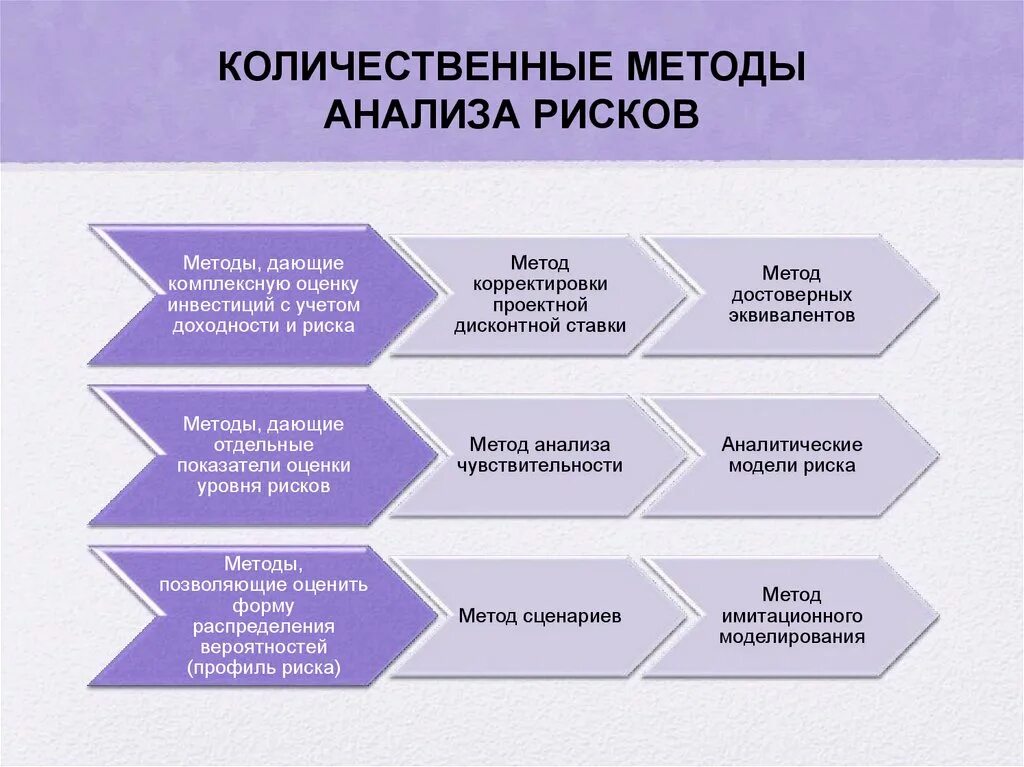 КОЛИЧЕСТВЕННЫЕ МЕТОДЫ АНАЛИЗА РИСКОВ

Методы, дающие комплексную оценку инвестиций с учетом доходности и риска

Метод корректировки проектной дисконтной ставки

Метод достоверных эквивалентов

Методы, дающие отдельные показатели оценки уровня рисков

Метод анализа чувствительности

Аналитические модели риска

Методы, позволяющие оценить форму распределения вероятностей (профиль риска)

Метод сценариев

Метод имитационного моделирования